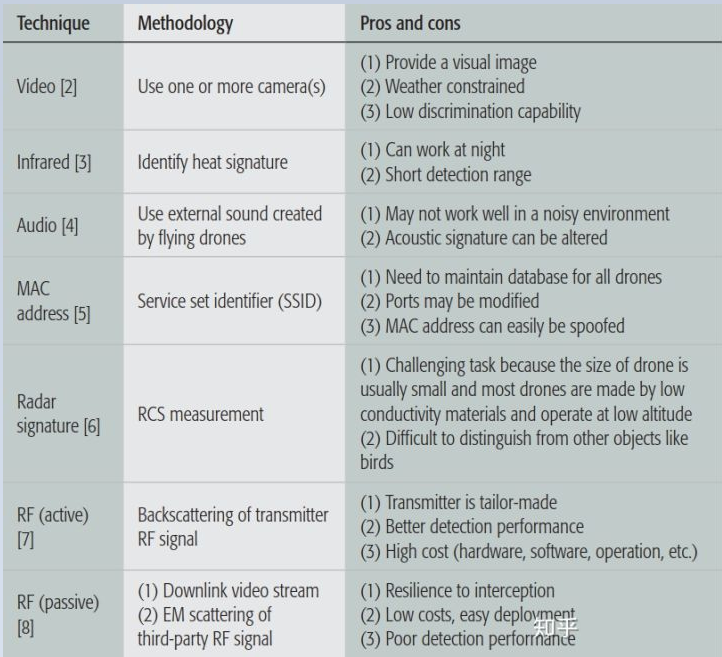 | Technique | Methodology | Pros and cons |
|---|---|---|
| Video [2] | Use one or more camera(s) | (1) Provide a visual image (2) Weather constrained (3) Low discrimination capability |
| Infrared [3] | Identify heat signature | (1) Can work at night (2) Short detection range |
| Audio [4] | Use external sound created by flying drones | (1) May not work well in a noisy environment (2) Acoustic signature can be altered |
| MAC address [5] | Service set identifier (SSID) | (1) Need to maintain database for all drones (2) Ports may be modified (3) MAC address can easily be spoofed |
| Radar signature [6] | RCS measurement | (1) Challenging task because the size of drone is usually small and most drones are made by low conductivity materials and operate at low altitude (2) Difficult to distinguish from other objects like birds |
| RF (active) [7] | Backscattering of transmitter RF signal | (1) Transmitter is tailor-made (2) Better detection performance (3) High cost (hardware, software, operation, etc.) |
| RF (passive) [8] | (1) Downlink video stream (2) EM scattering of third-party RF signal | (1) Resilience to interception (2) Low costs, easy deployment (3) Poor detection performance |

知乎